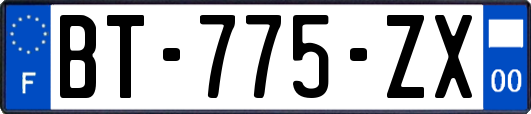 F

BT-775-ZX

00